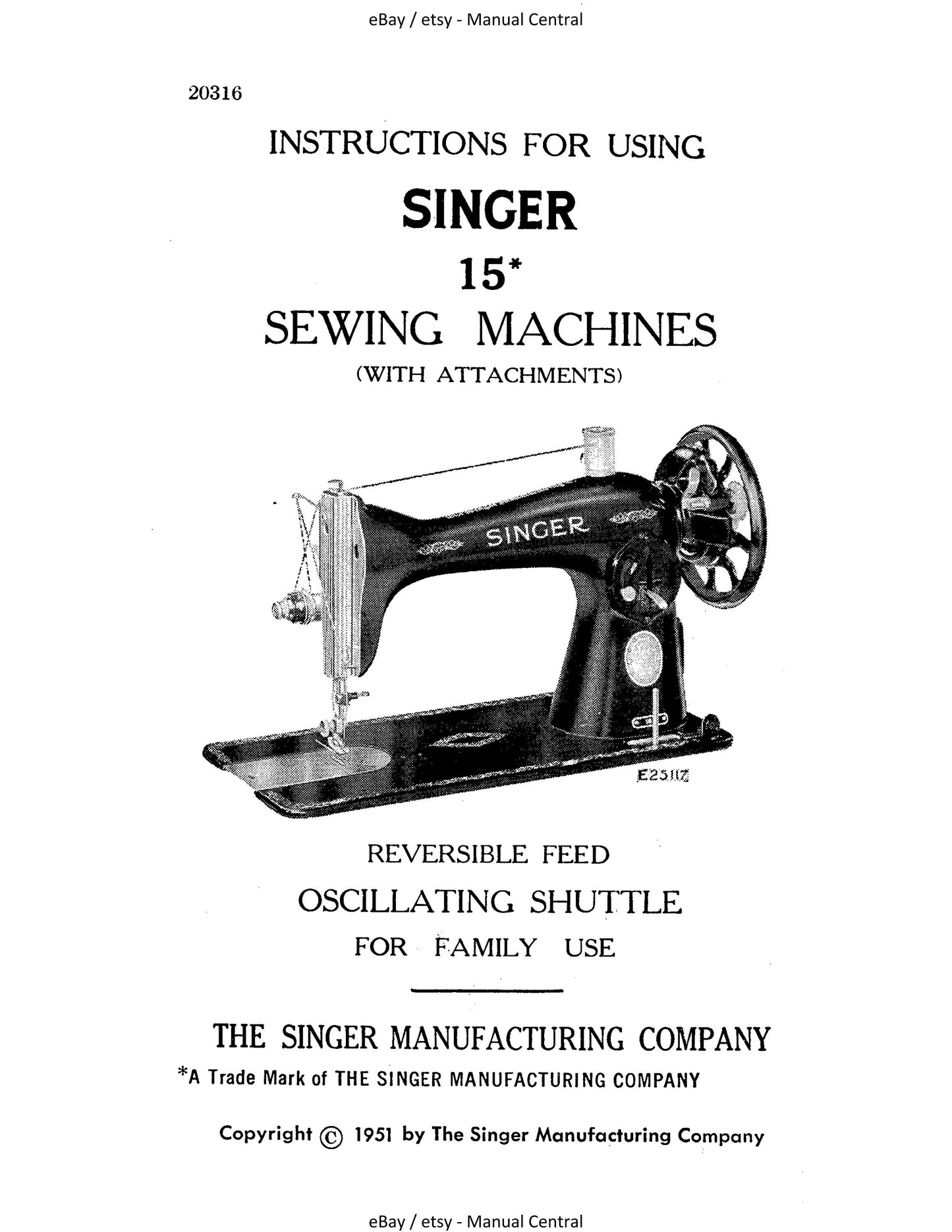 eBay / etsy - Manual Central

20316

INSTRUCTIONS FOR USING

SINGER

15*

SEWING MACHINES

(WITH ATTACHMENTS)

SINGER

E25112

REVERSIBLE FEED

OSCILLATING SHUTTLE

FOR FAMILY USE

THE SINGER MANUFACTURING COMPANY

*A Trade Mark of THE SINGER MANUFACTURING COMPANY

Copyright © 1951 by The Singer Manufacturing Company

eBay / etsy - Manual Central